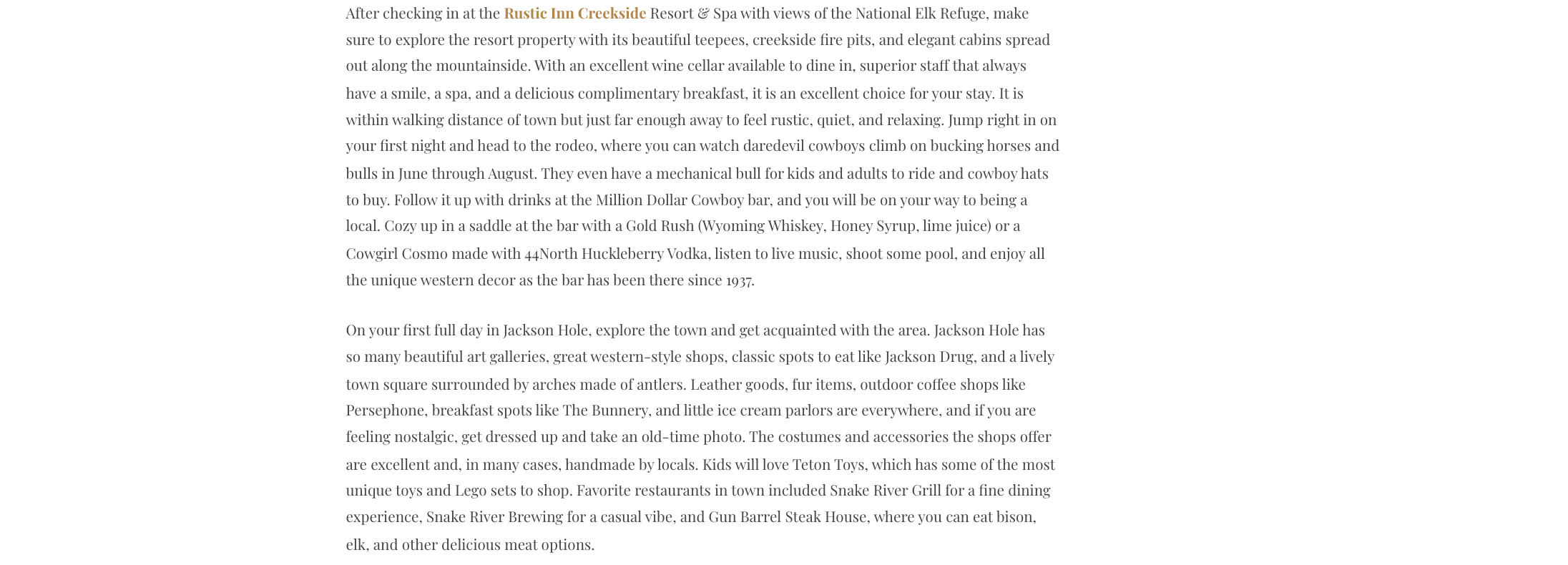 After checking in at the Rustic Inn Creekside Resort & Spa with views of the National Elk Refuge, make sure to explore the resort property with its beautiful teepees, creekside fire pits, and elegant cabins spread out along the mountainside. With an excellent wine cellar available to dine in, superior staff that always have a smile, a spa, and a delicious complimentary breakfast, it is an excellent choice for your stay. It is within walking distance of town but just far enough away to feel rustic, quiet, and relaxing. Jump right in on your first night and head to the rodeo, where you can watch daredevil cowboys climb on bucking horses and bulls in June through August. They even have a mechanical bull for kids and adults to ride and cowboy hats to buy. Follow it up with drinks at the Million Dollar Cowboy bar, and you will be on your way to being a local. Cozy up in a saddle at the bar with a Gold Rush (Wyoming Whiskey, Honey Syrup, lime juice) or a Cowgirl Cosmo made with 44North Huckleberry Vodka, listen to live music, shoot some pool, and enjoy all the unique western decor as the bar has been there since 1937.

On your first full day in Jackson Hole, explore the town and get acquainted with the area. Jackson Hole has so many beautiful art galleries, great western-style shops, classic spots to eat like Jackson Drug, and a lively town square surrounded by arches made of antlers. Leather goods, fur items, outdoor coffee shops like Persephone, breakfast spots like The Bunnery, and little ice cream parlors are everywhere, and if you are feeling nostalgic, get dressed up and take an old-time photo. The costumes and accessories the shops offer are excellent and, in many cases, handmade by locals. Kids will love Teton Toys, which has some of the most unique toys and Lego sets to shop. Favorite restaurants in town included Snake River Grill for a fine dining experience, Snake River Brewing for a casual vibe, and Gun Barrel Steak House, where you can eat bison, elk, and other delicious meat options.